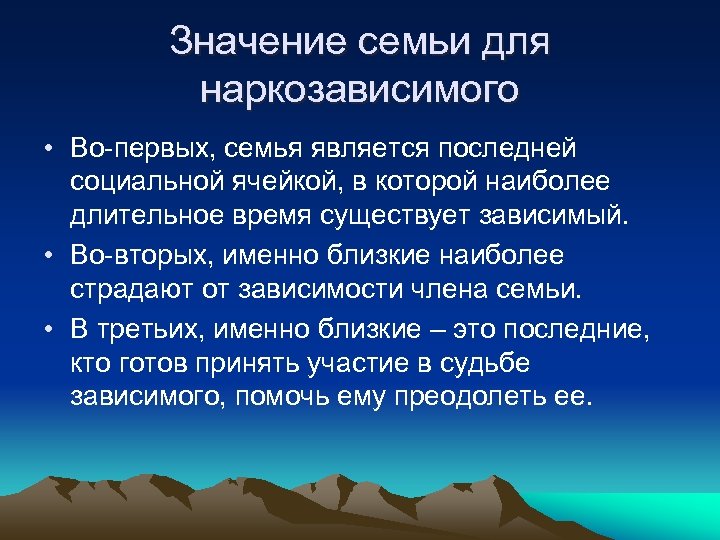 Значение семьи для наркозависимого

• Во-первых, семья является последней социальной ячейкой, в которой наиболее длительное время существует зависимый.

• Во-вторых, именно близкие наиболее страдают от зависимости члена семьи.

• В третьих, именно близкие – это последние, кто готов принять участие в судьбе зависимого, помочь ему преодолеть ее.